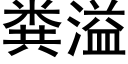 粪溢